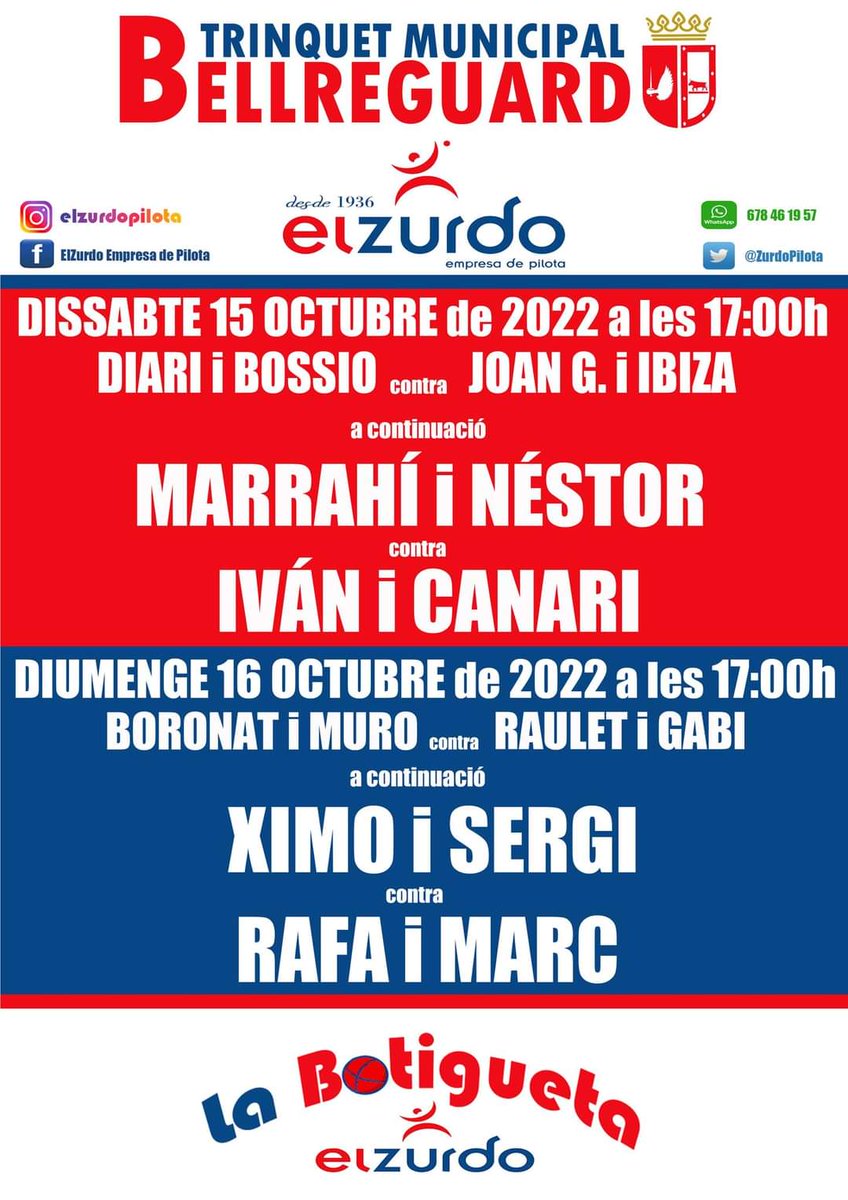 TRINQUET MUNICIPAL
BELLREGUARD

elzurdopilota
ElZurdo Empresa de Pilota

desde 1936
elzurdo
empresa de pilota

WhatsApp 678 46 19 57
@ZurdoPilota

DISSABTE 15 OCTUBRE de 2022 a les 17:00h
DIARI i BOSSIO contra JOAN G. i IBIZA
a continuació
MARRAHÍ i NÉSTOR
contra
IVÁN i CANARI

DIUMENGE 16 OCTUBRE de 2022 a les 17:00h
BORONAT i MURO contra RAULET i GABI
a continuació
XIMO i SERGI
contra
RAFA i MARC

La Botigueta
elzurdo